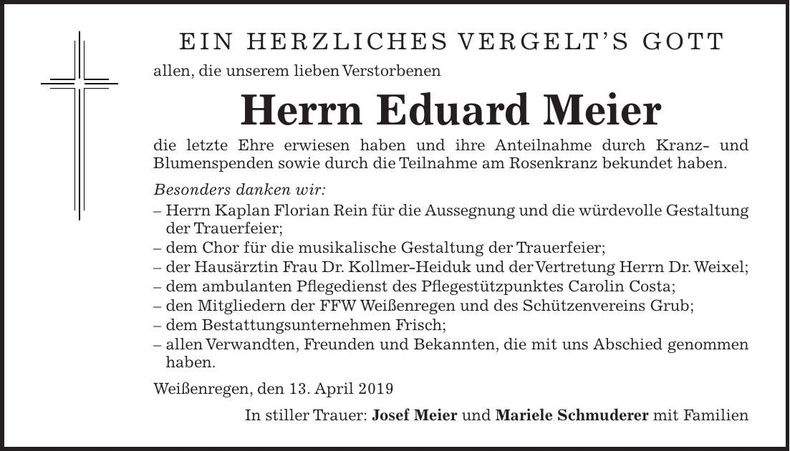 EIN HERZLICHES VERGELT'S GOTT

allen, die unserem lieben Verstorbenen

Herrn Eduard Meier

die letzte Ehre erwiesen haben und ihre Anteilnahme durch Kranz- und Blumenspenden sowie durch die Teilnahme am Rosenkranz bekundet haben.

Besonders danken wir:
– Herrn Kaplan Florian Rein für die Aussegnung und die würdevolle Gestaltung der Trauerfeier;
– dem Chor für die musikalische Gestaltung der Trauerfeier;
– der Hausärztin Frau Dr. Kollmer-Heiduk und der Vertretung Herrn Dr. Weixel;
– dem ambulanten Pflegedienst des Pflegestützpunktes Carolin Costa;
– den Mitgliedern der FFW Weißenregen und des Schützenvereins Grub;
– dem Bestattungsunternehmen Frisch;
– allen Verwandten, Freunden und Bekannten, die mit uns Abschied genommen haben.

Weißenregen, den 13. April 2019

In stiller Trauer: Josef Meier und Mariele Schmuderer mit Familien